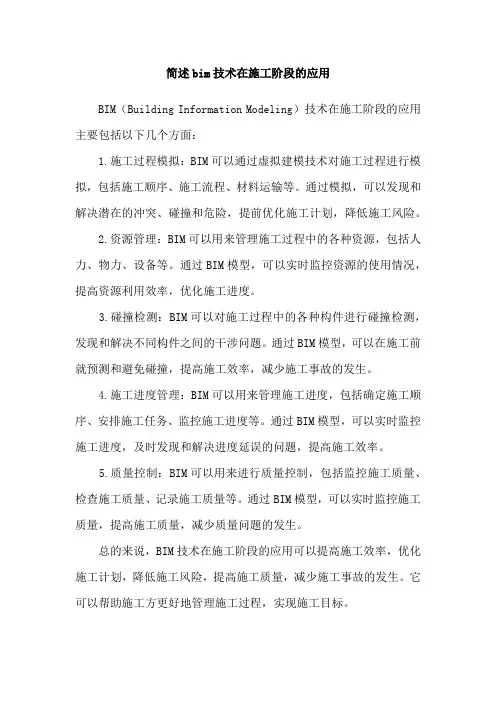 简述bim技术在施工阶段的应用

BIM（Building Information Modeling）技术在施工阶段的应用主要包括以下几个方面：

1.施工过程模拟：BIM可以通过虚拟建模技术对施工过程进行模拟，包括施工顺序、施工流程、材料运输等。通过模拟，可以发现和解决潜在的冲突、碰撞和危险，提前优化施工计划，降低施工风险。

2.资源管理：BIM可以用来管理施工过程中的各种资源，包括人力、物力、设备等。通过BIM模型，可以实时监控资源的使用情况，提高资源利用效率，优化施工进度。

3.碰撞检测：BIM可以对施工过程中的各种构件进行碰撞检测，发现和解决不同构件之间的干涉问题。通过BIM模型，可以在施工前就预测和避免碰撞，提高施工效率，减少施工事故的发生。

4.施工进度管理：BIM可以用来管理施工进度，包括确定施工顺序、安排施工任务、监控施工进度等。通过BIM模型，可以实时监控施工进度，及时发现和解决进度延误的问题，提高施工效率。

5.质量控制：BIM可以用来进行质量控制，包括监控施工质量、检查施工质量、记录施工质量等。通过BIM模型，可以实时监控施工质量，提高施工质量，减少质量问题的发生。

总的来说，BIM技术在施工阶段的应用可以提高施工效率，优化施工计划，降低施工风险，提高施工质量，减少施工事故的发生。它可以帮助施工方更好地管理施工过程，实现施工目标。